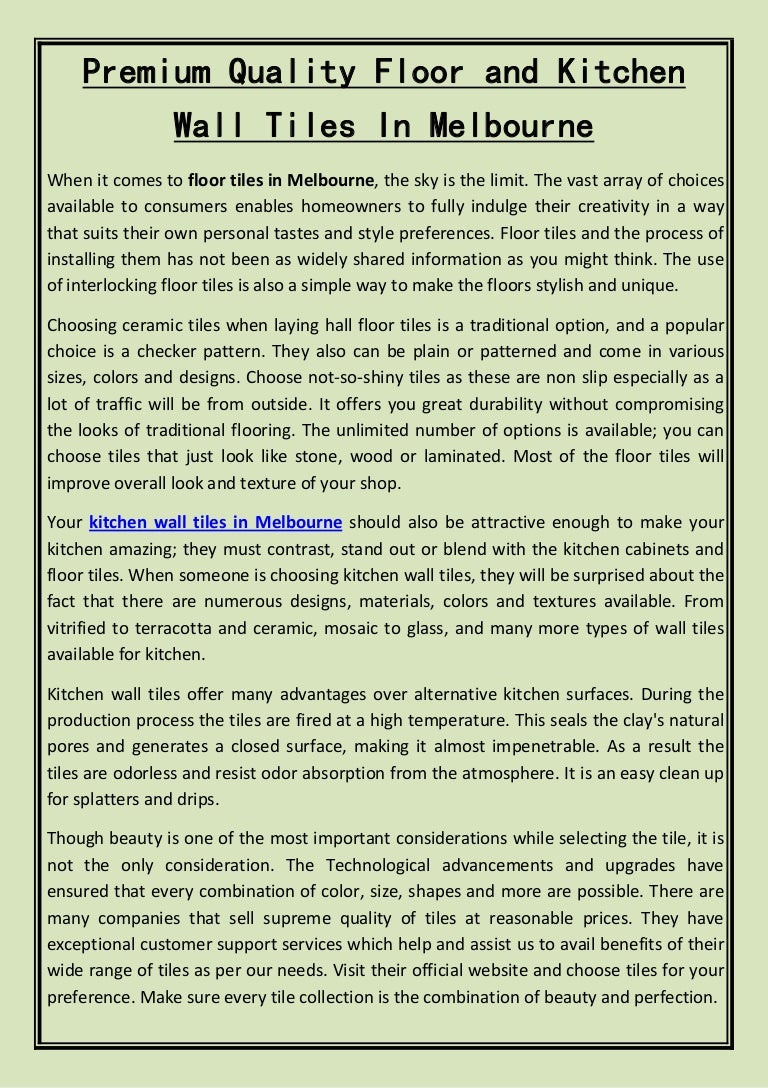 Premium Quality Floor and Kitchen Wall Tiles In Melbourne

When it comes to floor tiles in Melbourne, the sky is the limit. The vast array of choices available to consumers enables homeowners to fully indulge their creativity in a way that suits their own personal tastes and style preferences. Floor tiles and the process of installing them has not been as widely shared information as you might think. The use of interlocking floor tiles is also a simple way to make the floors stylish and unique.

Choosing ceramic tiles when laying hall floor tiles is a traditional option, and a popular choice is a checker pattern. They also can be plain or patterned and come in various sizes, colors and designs. Choose not-so-shiny tiles as these are non slip especially as a lot of traffic will be from outside. It offers you great durability without compromising the looks of traditional flooring. The unlimited number of options is available; you can choose tiles that just look like stone, wood or laminated. Most of the floor tiles will improve overall look and texture of your shop.

Your kitchen wall tiles in Melbourne should also be attractive enough to make your kitchen amazing; they must contrast, stand out or blend with the kitchen cabinets and floor tiles. When someone is choosing kitchen wall tiles, they will be surprised about the fact that there are numerous designs, materials, colors and textures available. From vitrified to terracotta and ceramic, mosaic to glass, and many more types of wall tiles available for kitchen.

Kitchen wall tiles offer many advantages over alternative kitchen surfaces. During the production process the tiles are fired at a high temperature. This seals the clay's natural pores and generates a closed surface, making it almost impenetrable. As a result the tiles are odorless and resist odor absorption from the atmosphere. It is an easy clean up for splatters and drips.

Though beauty is one of the most important considerations while selecting the tile, it is not the only consideration. The Technological advancements and upgrades have ensured that every combination of color, size, shapes and more are possible. There are many companies that sell supreme quality of tiles at reasonable prices. They have exceptional customer support services which help and assist us to avail benefits of their wide range of tiles as per our needs. Visit their official website and choose tiles for your preference. Make sure every tile collection is the combination of beauty and perfection.